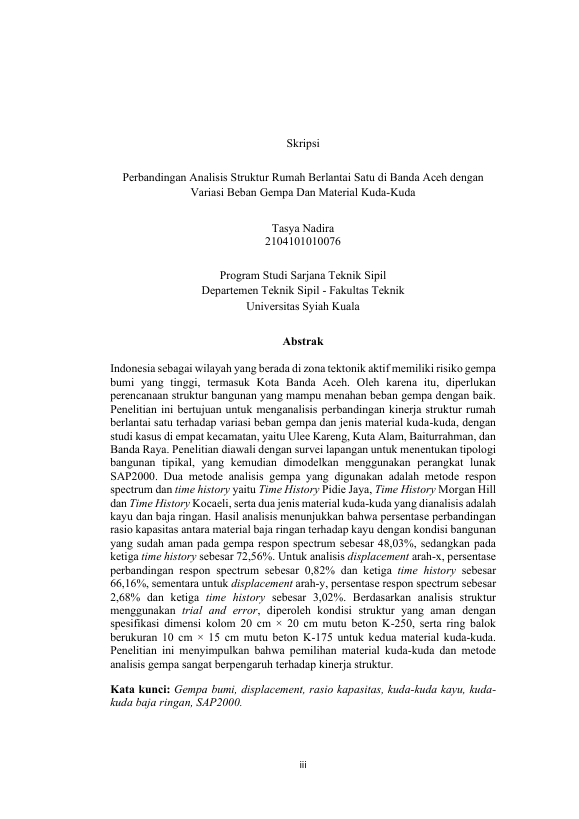 Skripsi

Perbandingan Analisis Struktur Rumah Berlantai Satu di Banda Aceh dengan Variasi Beban Gempa Dan Material Kuda-Kuda

Tasya Nadira
2104101010076

Program Studi Sarjana Teknik Sipil
Departemen Teknik Sipil - Fakultas Teknik
Universitas Syiah Kuala

Abstrak

Indonesia sebagai wilayah yang berada di zona tektonik aktif memiliki risiko gempa bumi yang tinggi, termasuk Kota Banda Aceh. Oleh karena itu, diperlukan perencanaan struktur bangunan yang mampu menahan beban gempa dengan baik. Penelitian ini bertujuan untuk menganalisis perbandingan kinerja struktur rumah berlantai satu terhadap variasi beban gempa dan jenis material kuda-kuda, dengan studi kasus di empat kecamatan, yaitu Ulee Kareng, Kuta Alam, Baiturrahman, dan Banda Raya. Penelitian diawali dengan survei lapangan untuk menentukan tipologi bangunan tipikal, yang kemudian dimodelkan menggunakan perangkat lunak SAP2000. Dua metode analisis gempa yang digunakan adalah metode respon spectrum dan time history yaitu Time History Pidie Jaya, Time History Morgan Hill dan Time History Kocaeli, serta dua jenis material kuda-kuda yang dianalisis adalah kayu dan baja ringan. Hasil analisis menunjukkan bahwa persentase perbandingan rasio kapasitas antara material baja ringan terhadap kayu dengan kondisi bangunan yang sudah aman pada gempa respon spectrum sebesar 48,03%, sedangkan pada ketiga time history sebesar 72,56%. Untuk analisis displacement arah-x, persentase perbandingan respon spectrum sebesar 0,82% dan ketiga time history sebesar 66,16%, sementara untuk displacement arah-y, persentase respon spectrum sebesar 2,68% dan ketiga time history sebesar 3,02%. Berdasarkan analisis struktur menggunakan trial and error, diperoleh kondisi struktur yang aman dengan spesifikasi dimensi kolom 20 cm × 20 cm mutu beton K-250, serta ring balok berukuran 10 cm × 15 cm mutu beton K-175 untuk kedua material kuda-kuda. Penelitian ini menyimpulkan bahwa pemilihan material kuda-kuda dan metode analisis gempa sangat berpengaruh terhadap kinerja struktur.

Kata kunci: Gempa bumi, displacement, rasio kapasitas, kuda-kuda kayu, kuda-kuda baja ringan, SAP2000.

iii